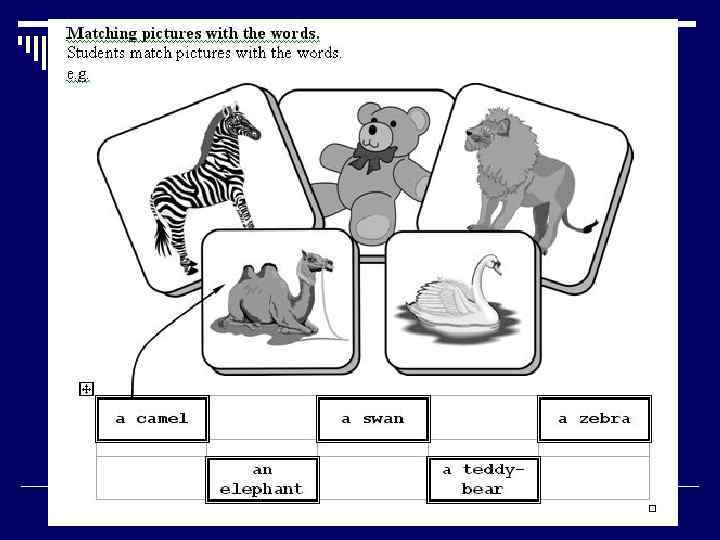 Matching pictures with the words.
Students match pictures with the words.
e.g.

a camel

a swan

a zebra

an elephant

a teddy-bear